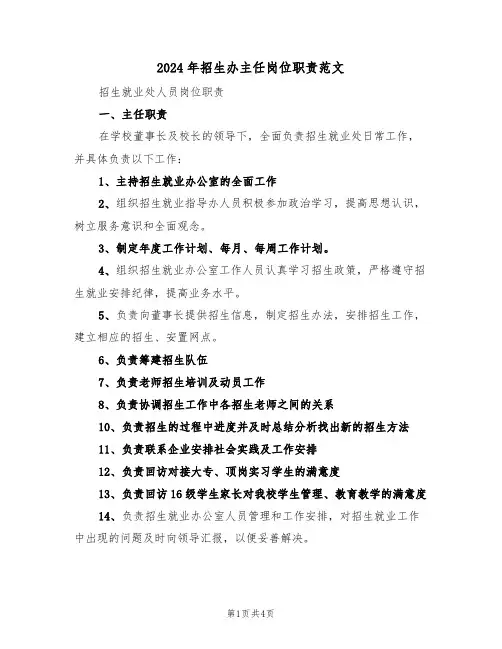 2024年招生办主任岗位职责范文

招生就业处人员岗位职责

一、主任职责

在学校董事长及校长的领导下，全面负责招生就业处日常工作，并具体负责以下工作：

1、主持招生就业办公室的全面工作

2、组织招生就业指导办人员积极参加政治学习，提高思想认识，树立服务意识和全面观念。

3、制定年度工作计划、每月、每周工作计划。

4、组织招生就业办公室工作人员认真学习招生政策，严格遵守招生就业安排纪律，提高业务水平。

5、负责向董事长提供招生信息，制定招生办法，安排招生工作，建立相应的招生、安置网点。

6、负责筹建招生队伍

7、负责老师招生培训及动员工作

8、负责协调招生工作中各招生老师之间的关系

10、负责招生的过程中进度并及时总结分析找出新的招生方法

11、负责联系企业安排社会实践及工作安排

12、负责回访对接大专、顶岗实习学生的满意度

13、负责回访16级学生家长对我校学生管理、教育教学的满意度

14、负责招生就业办公室人员管理和工作安排，对招生就业工作中出现的问题及时向领导汇报，以便妥善解决。

第1页共4页